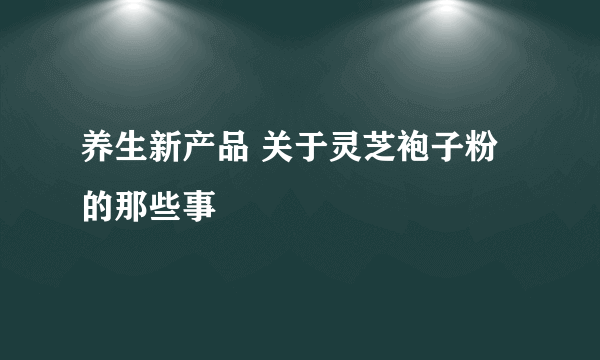 养生新产品 关于灵芝袍子粉的那些事